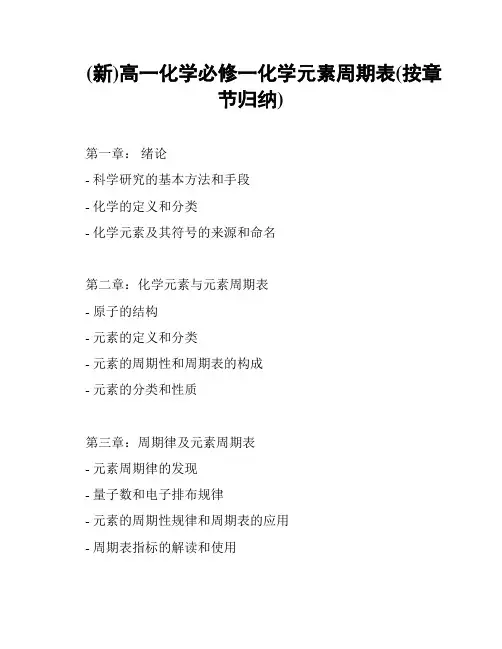 (新)高一化学必修一化学元素周期表(按章节归纳)

第一章： 绪论

- 科学研究的基本方法和手段

- 化学的定义和分类

- 化学元素及其符号的来源和命名

第二章：化学元素与元素周期表

- 原子的结构

- 元素的定义和分类

- 元素的周期性和周期表的构成

- 元素的分类和性质

第三章：周期律及元素周期表

- 元素周期律的发现

- 量子数和电子排布规律

- 元素的周期性规律和周期表的应用

- 周期表指标的解读和使用